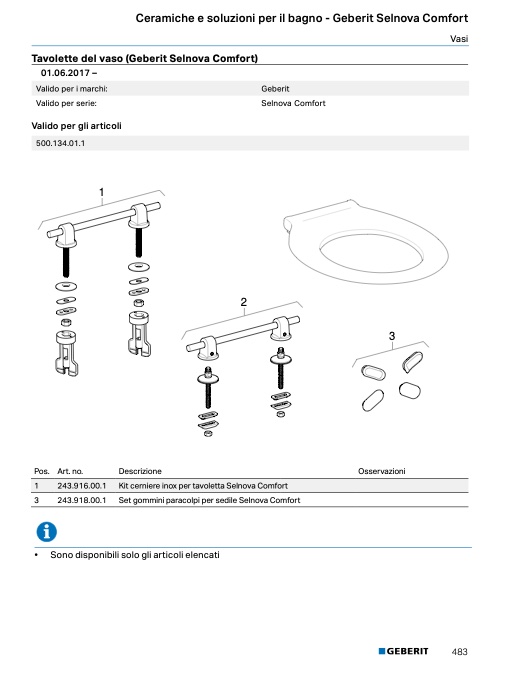 Ceramiche e soluzioni per il bagno - Geberit Selnova Comfort

Vasi

Tavolette del vaso (Geberit Selnova Comfort)

01.06.2017 –

| Valido per i marchi: | Geberit |
|---|---|
| Valido per serie: | Selnova Comfort |

Valido per gli articoli

500.134.01.1

1

2

3

| Pos. | Art. no. | Descrizione | Osservazioni |
|---|---|---|---|
| 1 | 243.916.00.1 | Kit cerniere inox per tavoletta Selnova Comfort | |
| 3 | 243.918.00.1 | Set gommini paracolpi per sedile Selnova Comfort | |

• Sono disponibili solo gli articoli elencati

GEBERIT 483